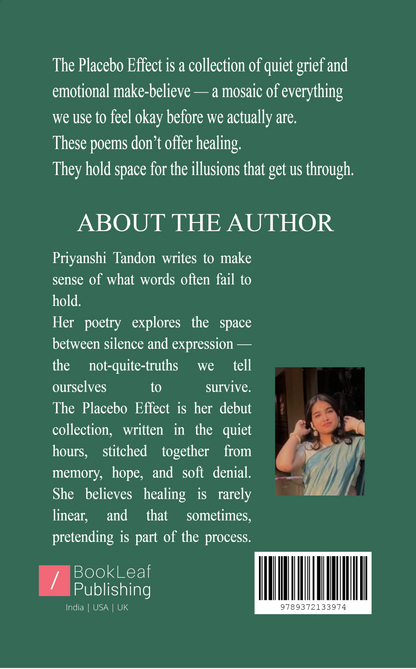 The Placebo Effect is a collection of quiet grief and emotional make-believe — a mosaic of everything we use to feel okay before we actually are.
These poems don't offer healing.
They hold space for the illusions that get us through.

ABOUT THE AUTHOR

Priyanshi Tandon writes to make sense of what words often fail to hold.
Her poetry explores the space between silence and expression — the not-quite-truths we tell ourselves to survive. The Placebo Effect is her debut collection, written in the quiet hours, stitched together from memory, hope, and soft denial. She believes healing is rarely linear, and that sometimes, pretending is part of the process.

/ BookLeaf Publishing
India | USA | UK

9789372133974